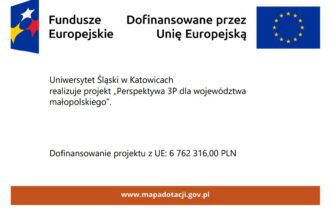 Fundusze Europejskie

Dofinansowane przez Unię Europejską

Uniwersytet Śląski w Katowicach realizuje projekt „Perspektywa 3P dla województwa małopolskiego".

Dofinansowanie projektu z UE: 6 762 316,00 PLN

www.mapadotacji.gov.pl